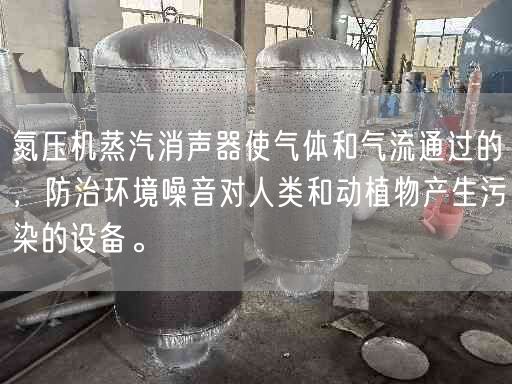 氮压机蒸汽消声器使气体和气流通过的，防治环境噪音对人类和动植物产生污染的设备。